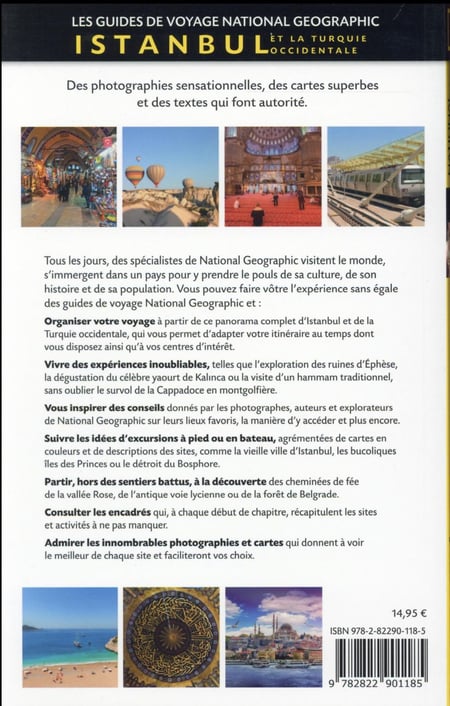 LES GUIDES DE VOYAGE NATIONAL GEOGRAPHIC
ISTANBUL ET LA TURQUIE OCCIDENTALE

Des photographies sensationnelles, des cartes superbes et des textes qui font autorité.

Tous les jours, des spécialistes de National Geographic visitent le monde, s'immergent dans un pays pour y prendre le pouls de sa culture, de son histoire et de sa population. Vous pouvez faire vôtre l'expérience sans égale des guides de voyage National Geographic et :

Organiser votre voyage à partir de ce panorama complet d'Istanbul et de la Turquie occidentale, qui vous permet d'adapter votre itinéraire au temps dont vous disposez ainsi qu'à vos centres d'intérêt.

Vivre des expériences inoubliables, telles que l'exploration des ruines d'Éphèse, la dégustation du célèbre yaourt de Kalınca ou la visite d'un hammam traditionnel, sans oublier le survol de la Cappadoce en montgolfière.

Vous inspirer des conseils donnés par les photographes, auteurs et explorateurs de National Geographic sur leurs lieux favoris, la manière d'y accéder et plus encore.

Suivre les idées d'excursions à pied ou en bateau, agrémentées de cartes en couleurs et de descriptions des sites, comme la vieille ville d'Istanbul, les bucoliques îles des Princes ou le détroit du Bosphore.

Partir, hors des sentiers battus, à la découverte des cheminées de fée de la vallée Rose, de l'antique voie lycienne ou de la forêt de Belgrade.

Consulter les encadrés qui, à chaque début de chapitre, récapitulent les sites et activités à ne pas manquer.

Admirer les innombrables photographies et cartes qui donnent à voir le meilleur de chaque site et faciliteront vos choix.

14,95 €

ISBN 978-2-82290-118-5

9 782822 901185